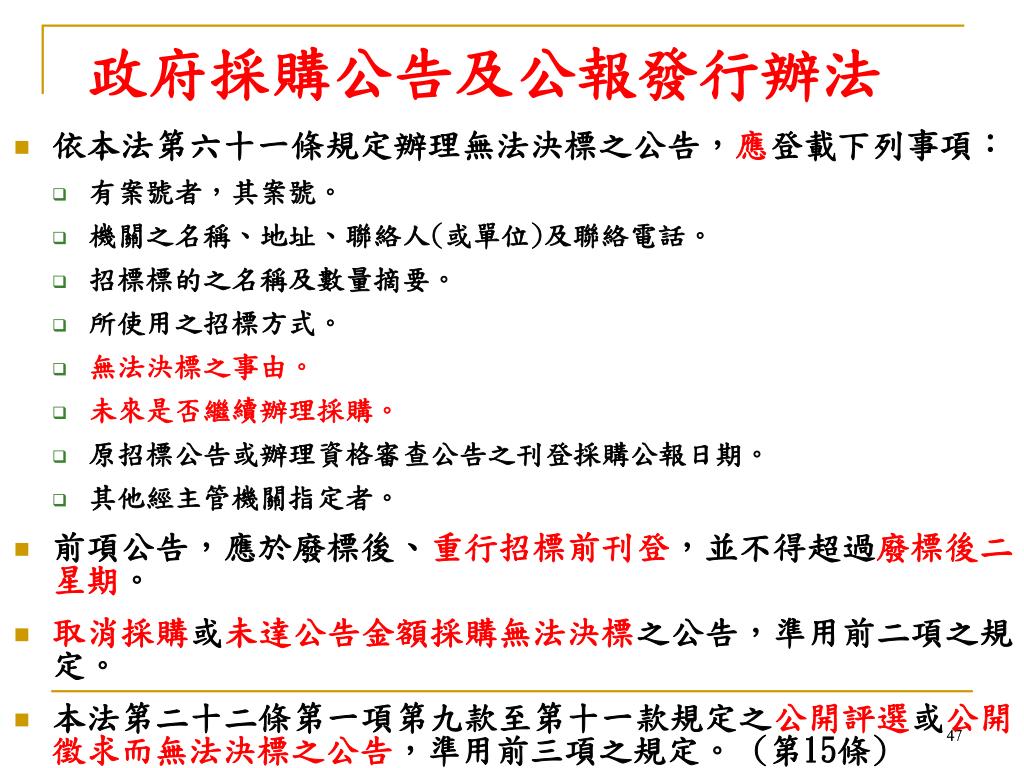 政府採購公告及公報發行辦法

依本法第六十一條規定辦理無法決標之公告，應登載下列事項：

有案號者，其案號。

機關之名稱、地址、聯絡人(或單位)及聯絡電話。

招標標的之名稱及數量摘要。

所使用之招標方式。

無法決標之事由。

未來是否繼續辦理採購。

原招標公告或辦理資格審查公告之刊登採購公報日期。

其他經主管機關指定者。

前項公告，應於廢標後、重行招標前刊登，並不得超過廢標後二星期。

取消採購或未達公告金額採購無法決標之公告，準用前二項之規定。

本法第二十二條第一項第九款至第十一款規定之公開評選或公開徵求而無法決標之公告，準用前三項之規定。（第15條）

47